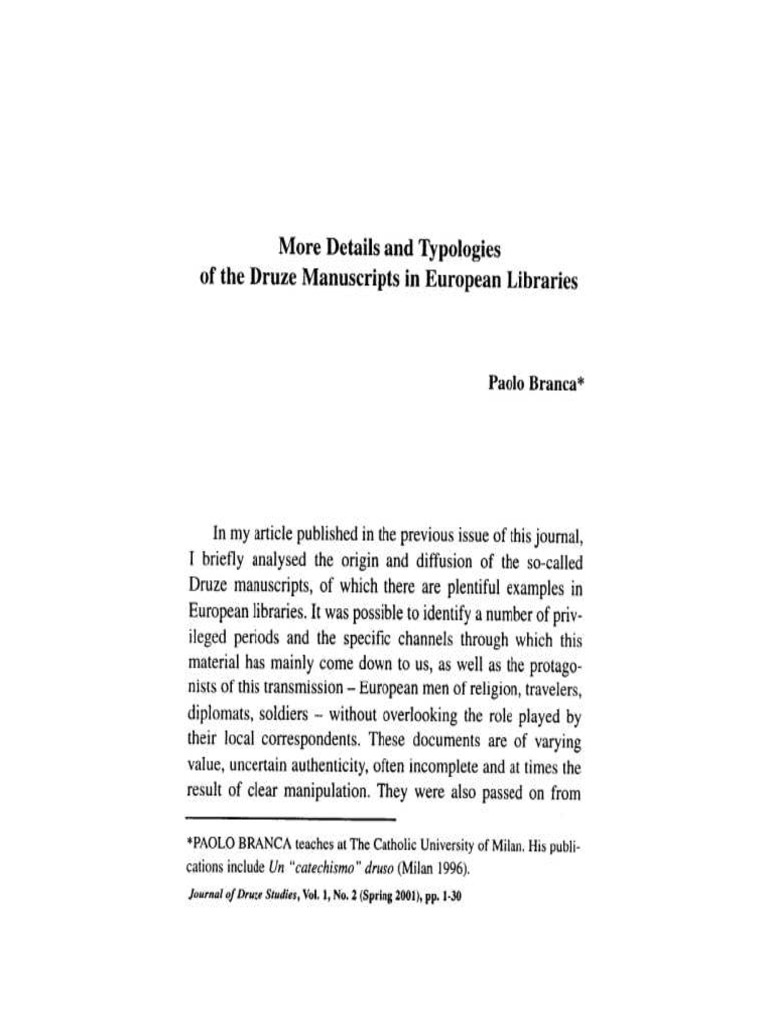 More Details and Typologies
of the Druze Manuscripts in European Libraries

Paolo Branca*

In my article published in the previous issue of this journal, I briefly analysed the origin and diffusion of the so-called Druze manuscripts, of which there are plentiful examples in European libraries. It was possible to identify a number of privileged periods and the specific channels through which this material has mainly come down to us, as well as the protagonists of this transmission – European men of religion, travelers, diplomats, soldiers – without overlooking the role played by their local correspondents. These documents are of varying value, uncertain authenticity, often incomplete and at times the result of clear manipulation. They were also passed on from

*PAOLO BRANCA teaches at The Catholic University of Milan. His publications include Un "catechismo" druso (Milan 1996).

Journal of Druze Studies, Vol. 1, No. 2 (Spring 2001), pp. 1-30